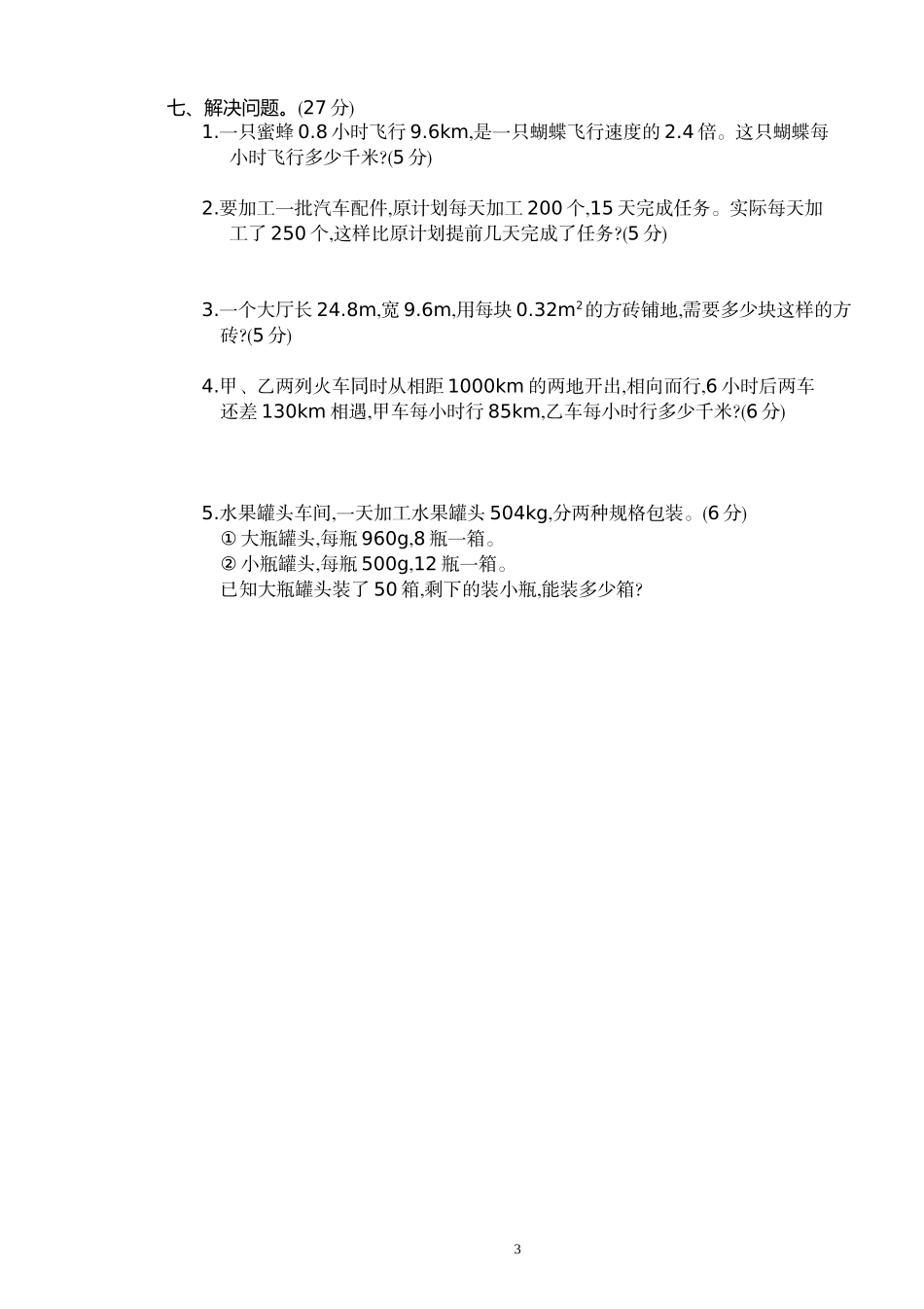 七、解决问题。(27 分)

1.一只蜜蜂 0.8 小时飞行 9.6km,是一只蝴蝶飞行速度的 2.4 倍。这只蝴蝶每小时飞行多少千米?(5 分)

2.要加工一批汽车配件,原计划每天加工 200 个,15 天完成任务。实际每天加工了 250 个,这样比原计划提前几天完成了任务?(5 分)

3.一个大厅长 24.8m,宽 9.6m,用每块 $0.32m^2$ 的方砖铺地,需要多少块这样的方砖?(5 分)

4.甲、乙两列火车同时从相距 1000km 的两地开出,相向而行,6 小时后两车还差 130km 相遇,甲车每小时行 85km,乙车每小时行多少千米?(6 分)

5.水果罐头车间,一天加工水果罐头 504kg,分两种规格包装。(6 分)
① 大瓶罐头,每瓶 960g,8 瓶一箱。
② 小瓶罐头,每瓶 500g,12 瓶一箱。
已知大瓶罐头装了 50 箱,剩下的装小瓶,能装多少箱?

3